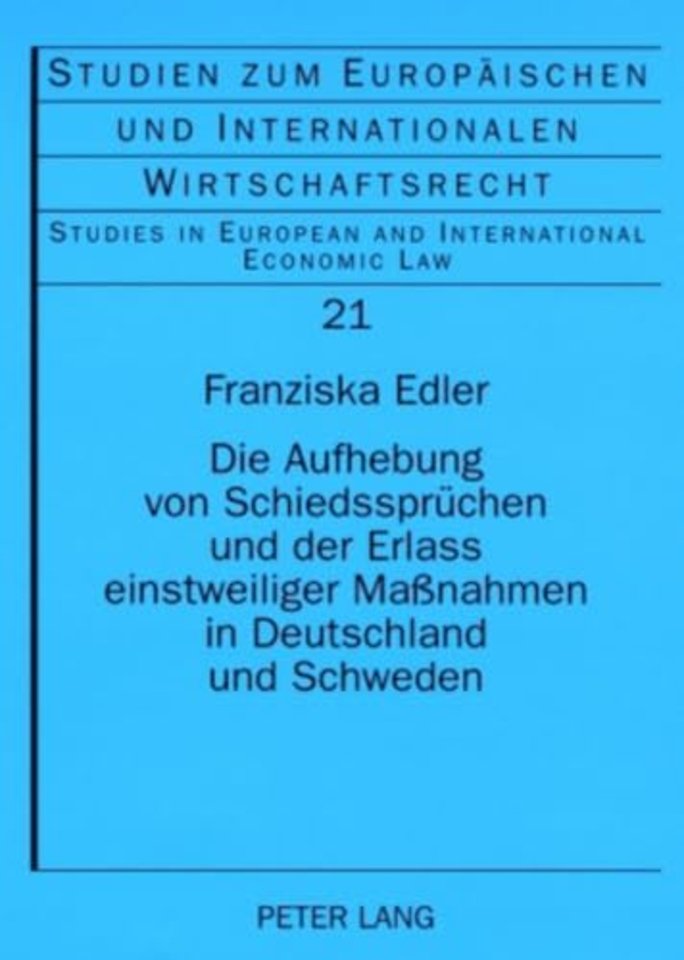 STUDIEN ZUM EUROPÄISCHEN
UND INTERNATIONALEN
WIRTSCHAFTSRECHT

STUDIES IN EUROPEAN AND INTERNATIONAL ECONOMIC LAW

21

Franziska Edler

Die Aufhebung von Schiedssprüchen und der Erlass einstweiliger Maßnahmen in Deutschland und Schweden

PETER LANG